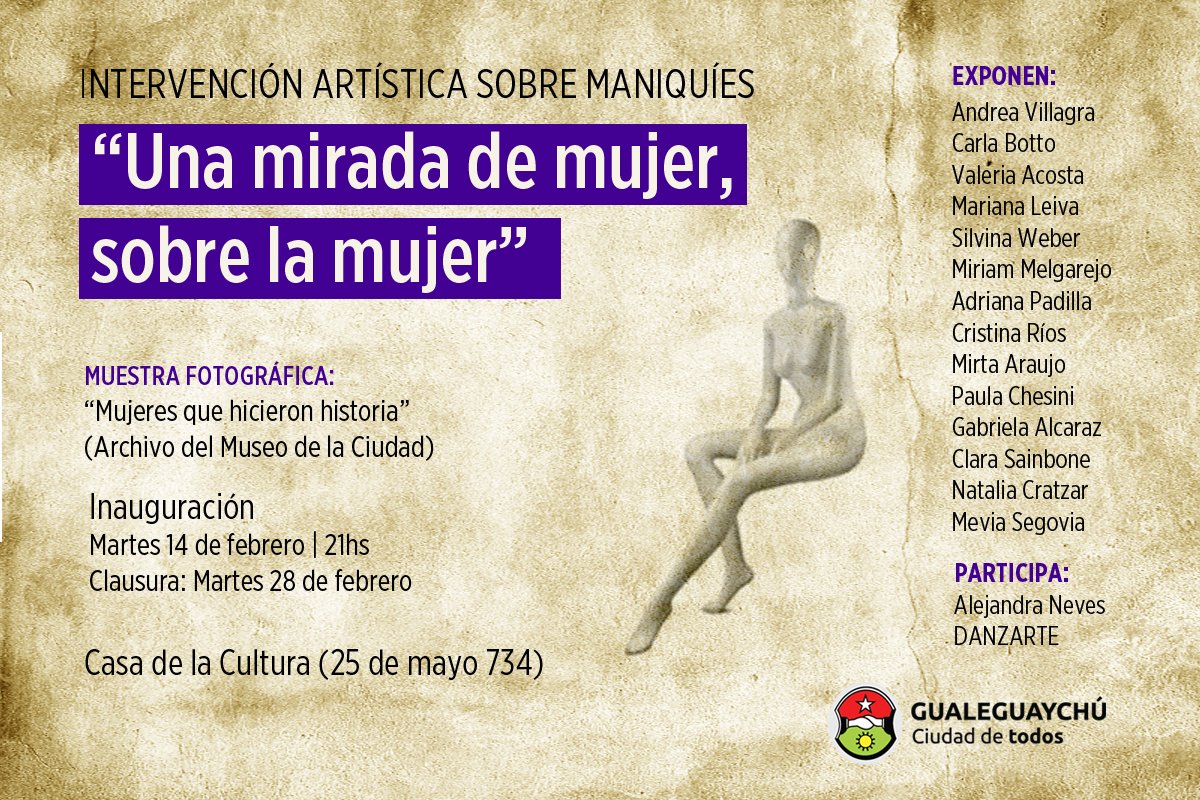 INTERVENCIÓN ARTÍSTICA SOBRE MANIQUÍES

"Una mirada de mujer, sobre la mujer"

MUESTRA FOTOGRÁFICA:
"Mujeres que hicieron historia"
(Archivo del Museo de la Ciudad)

Inauguración
Martes 14 de febrero | 21hs
Clausura: Martes 28 de febrero

Casa de la Cultura (25 de mayo 734)

EXPONEN:
Andrea Villagra
Carla Botto
Valeria Acosta
Mariana Leiva
Silvina Weber
Miriam Melgarejo
Adriana Padilla
Cristina Ríos
Mirta Araujo
Paula Chesini
Gabriela Alcaraz
Clara Sainbone
Natalia Cratzar
Mevia Segovia

PARTICIPA:
Alejandra Neves
DANZARTE

GUALEGUAYCHÚ
Ciudad de todos